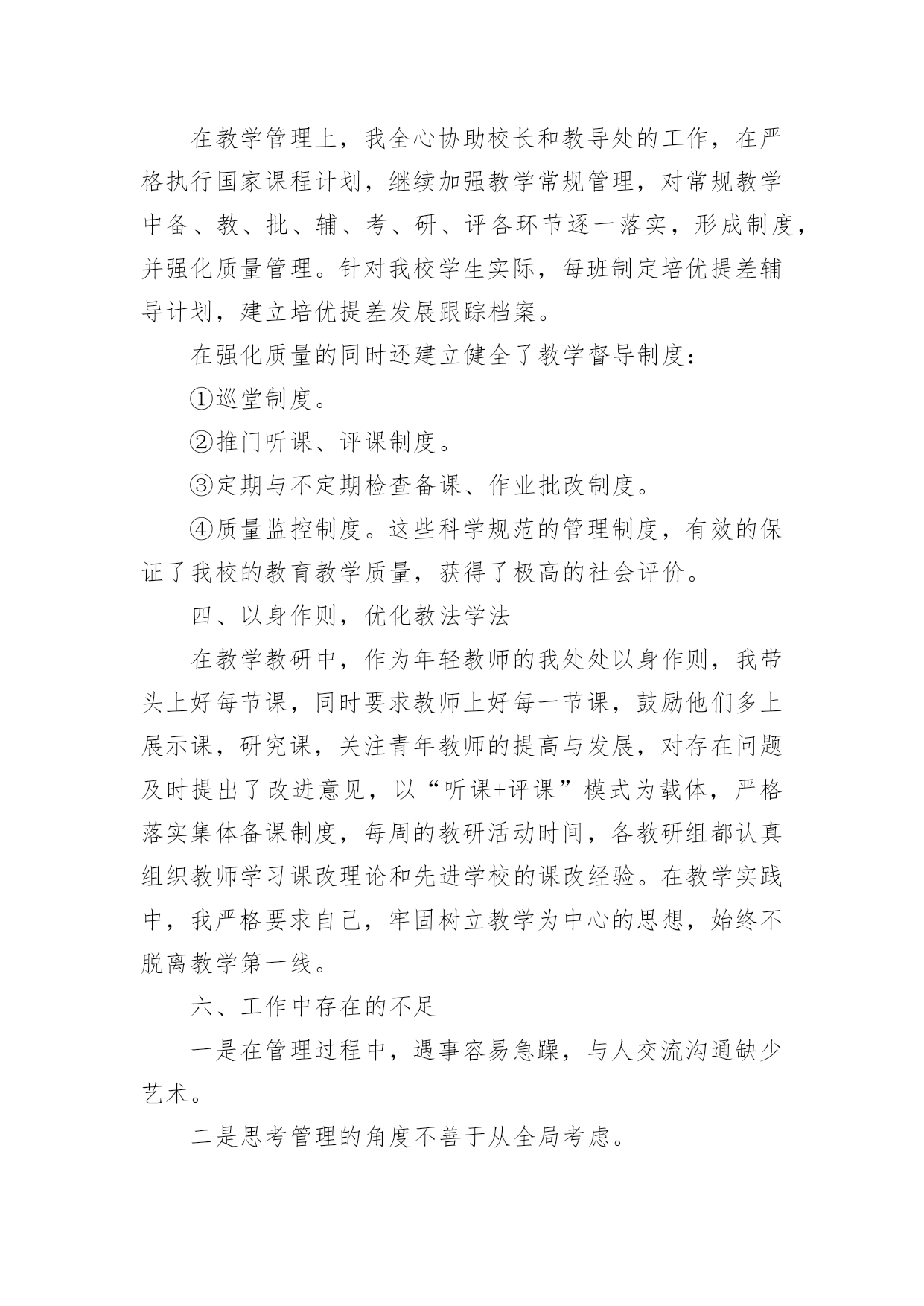 在教学管理上，我全心协助校长和教导处的工作，在严格执行国家课程计划，继续加强教学常规管理，对常规教学中备、教、批、辅、考、研、评各环节逐一落实，形成制度，并强化质量管理。针对我校学生实际，每班制定培优提差辅导计划，建立培优提差发展跟踪档案。

在强化质量的同时还建立健全了教学督导制度：

①巡堂制度。

②推门听课、评课制度。

③定期与不定期检查备课、作业批改制度。

④质量监控制度。这些科学规范的管理制度，有效的保证了我校的教育教学质量，获得了极高的社会评价。

四、以身作则，优化教法学法

在教学教研中，作为年轻教师的我处处以身作则，我带头上好每节课，同时要求教师上好每一节课，鼓励他们多上展示课，研究课，关注青年教师的提高与发展，对存在问题及时提出了改进意见，以“听课+评课”模式为载体，严格落实集体备课制度，每周的教研活动时间，各教研组都认真组织教师学习课改理论和先进学校的课改经验。在教学实践中，我严格要求自己，牢固树立教学为中心的思想，始终不脱离教学第一线。

六、工作中存在的不足

一是在管理过程中，遇事容易急躁，与人交流沟通缺少艺术。

二是思考管理的角度不善于从全局考虑。